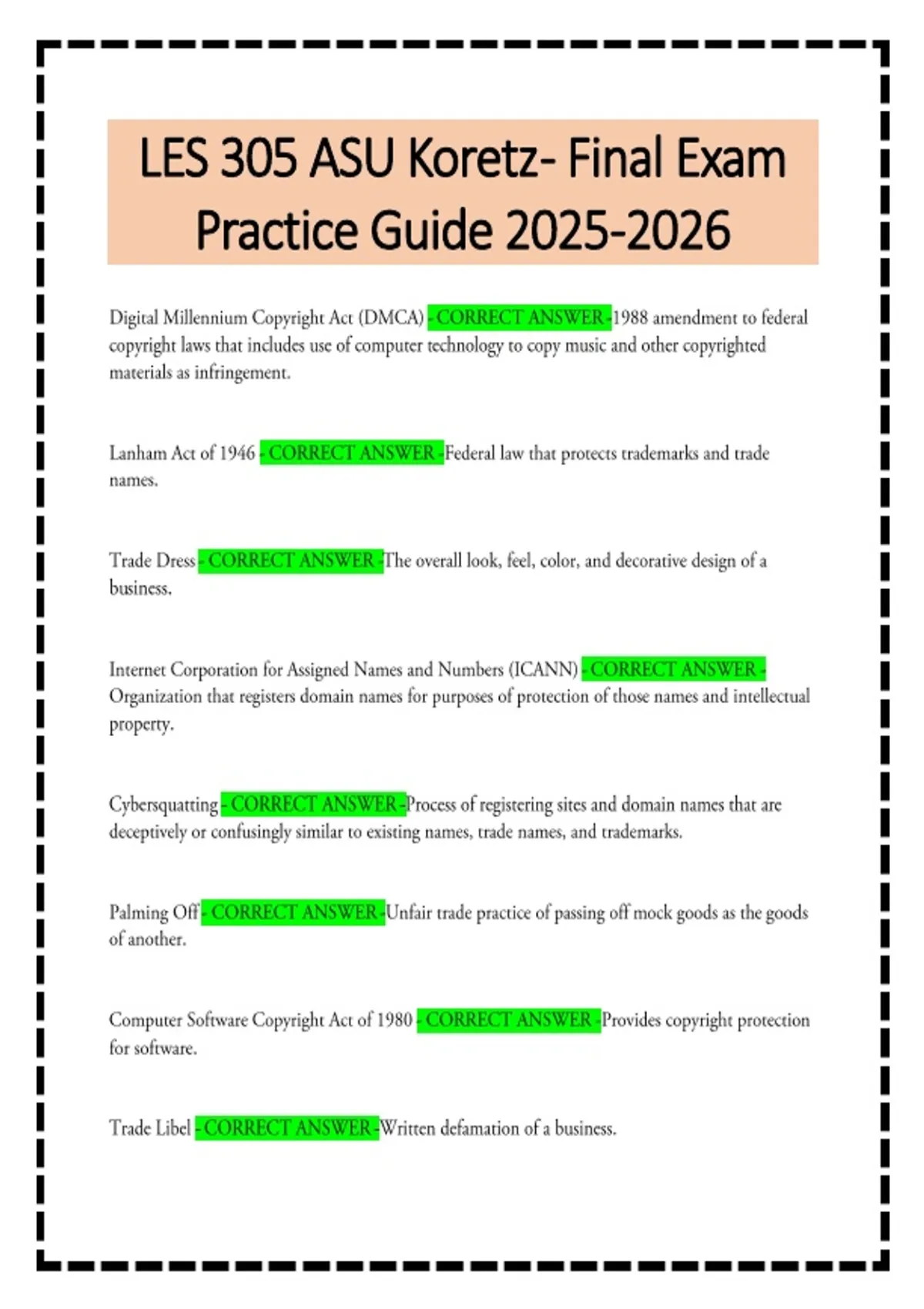 LES 305 ASU Koretz- Final Exam Practice Guide 2025-2026

Digital Millennium Copyright Act (DMCA) - CORRECT ANSWER -1988 amendment to federal copyright laws that includes use of computer technology to copy music and other copyrighted materials as infringement.

Lanham Act of 1946 - CORRECT ANSWER -Federal law that protects trademarks and trade names.

Trade Dress - CORRECT ANSWER -The overall look, feel, color, and decorative design of a business.

Internet Corporation for Assigned Names and Numbers (ICANN) - CORRECT ANSWER - Organization that registers domain names for purposes of protection of those names and intellectual property.

Cybersquatting - CORRECT ANSWER -Process of registering sites and domain names that are deceptively or confusingly similar to existing names, trade names, and trademarks.

Palming Off - CORRECT ANSWER -Unfair trade practice of passing off mock goods as the goods of another.

Computer Software Copyright Act of 1980 - CORRECT ANSWER -Provides copyright protection for software.

Trade Libel - CORRECT ANSWER -Written defamation of a business.